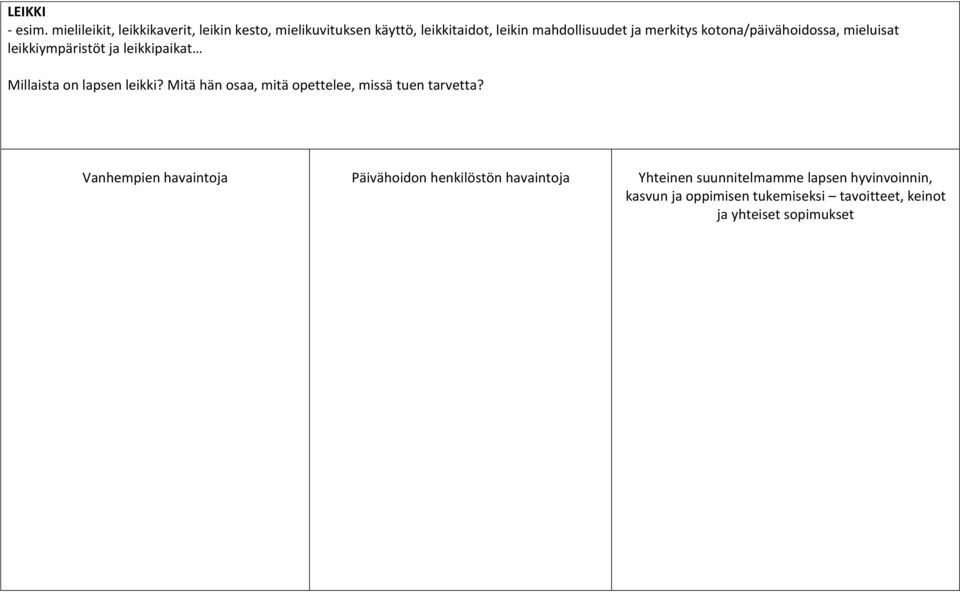 LEIKKI
- esim. mielileikit, leikkikaverit, leikin kesto, mielikuvituksen käyttö, leikkitaidot, leikin mahdollisuudet ja merkitys kotona/päivähoidossa, mieluisat leikkiympäristöt ja leikkipaikat…

Millaista on lapsen leikki? Mitä hän osaa, mitä opettelee, missä tuen tarvetta?

| Vanhempien havaintoja | Päivähoidon henkilöstön havaintoja | Yhteinen suunnitelmamme lapsen hyvinvoinnin, kasvun ja oppimisen tukemiseksi – tavoitteet, keinot ja yhteiset sopimukset |
|---|---|---|
| | | |